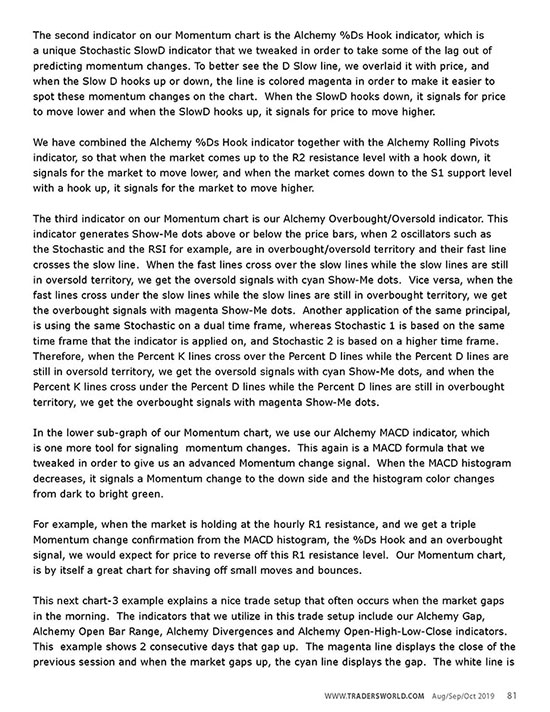 The second indicator on our Momentum chart is the Alchemy %Ds Hook indicator, which is a unique Stochastic SlowD indicator that we tweaked in order to take some of the lag out of predicting momentum changes. To better see the D Slow line, we overlaid it with price, and when the Slow D hooks up or down, the line is colored magenta in order to make it easier to spot these momentum changes on the chart. When the SlowD hooks down, it signals for price to move lower and when the SlowD hooks up, it signals for price to move higher.

We have combined the Alchemy %Ds Hook indicator together with the Alchemy Rolling Pivots indicator, so that when the market comes up to the R2 resistance level with a hook down, it signals for the market to move lower, and when the market comes down to the S1 support level with a hook up, it signals for the market to move higher.

The third indicator on our Momentum chart is our Alchemy Overbought/Oversold indicator. This indicator generates Show-Me dots above or below the price bars, when 2 oscillators such as the Stochastic and the RSI for example, are in overbought/oversold territory and their fast line crosses the slow line. When the fast lines cross over the slow lines while the slow lines are still in oversold territory, we get the oversold signals with cyan Show-Me dots. Vice versa, when the fast lines cross under the slow lines while the slow lines are still in overbought territory, we get the overbought signals with magenta Show-Me dots. Another application of the same principal, is using the same Stochastic on a dual time frame, whereas Stochastic 1 is based on the same time frame that the indicator is applied on, and Stochastic 2 is based on a higher time frame. Therefore, when the Percent K lines cross over the Percent D lines while the Percent D lines are still in oversold territory, we get the oversold signals with cyan Show-Me dots, and when the Percent K lines cross under the Percent D lines while the Percent D lines are still in overbought territory, we get the overbought signals with magenta Show-Me dots.

In the lower sub-graph of our Momentum chart, we use our Alchemy MACD indicator, which is one more tool for signaling momentum changes. This again is a MACD formula that we tweaked in order to give us an advanced Momentum change signal. When the MACD histogram decreases, it signals a Momentum change to the down side and the histogram color changes from dark to bright green.

For example, when the market is holding at the hourly R1 resistance, and we get a triple Momentum change confirmation from the MACD histogram, the %Ds Hook and an overbought signal, we would expect for price to reverse off this R1 resistance level. Our Momentum chart, is by itself a great chart for shaving off small moves and bounces.

This next chart-3 example explains a nice trade setup that often occurs when the market gaps in the morning. The indicators that we utilize in this trade setup include our Alchemy Gap, Alchemy Open Bar Range, Alchemy Divergences and Alchemy Open-High-Low-Close indicators. This example shows 2 consecutive days that gap up. The magenta line displays the close of the previous session and when the market gaps up, the cyan line displays the gap. The white line is

WWW.TRADERSWORLD.COM Aug/Sep/Oct 2019 81